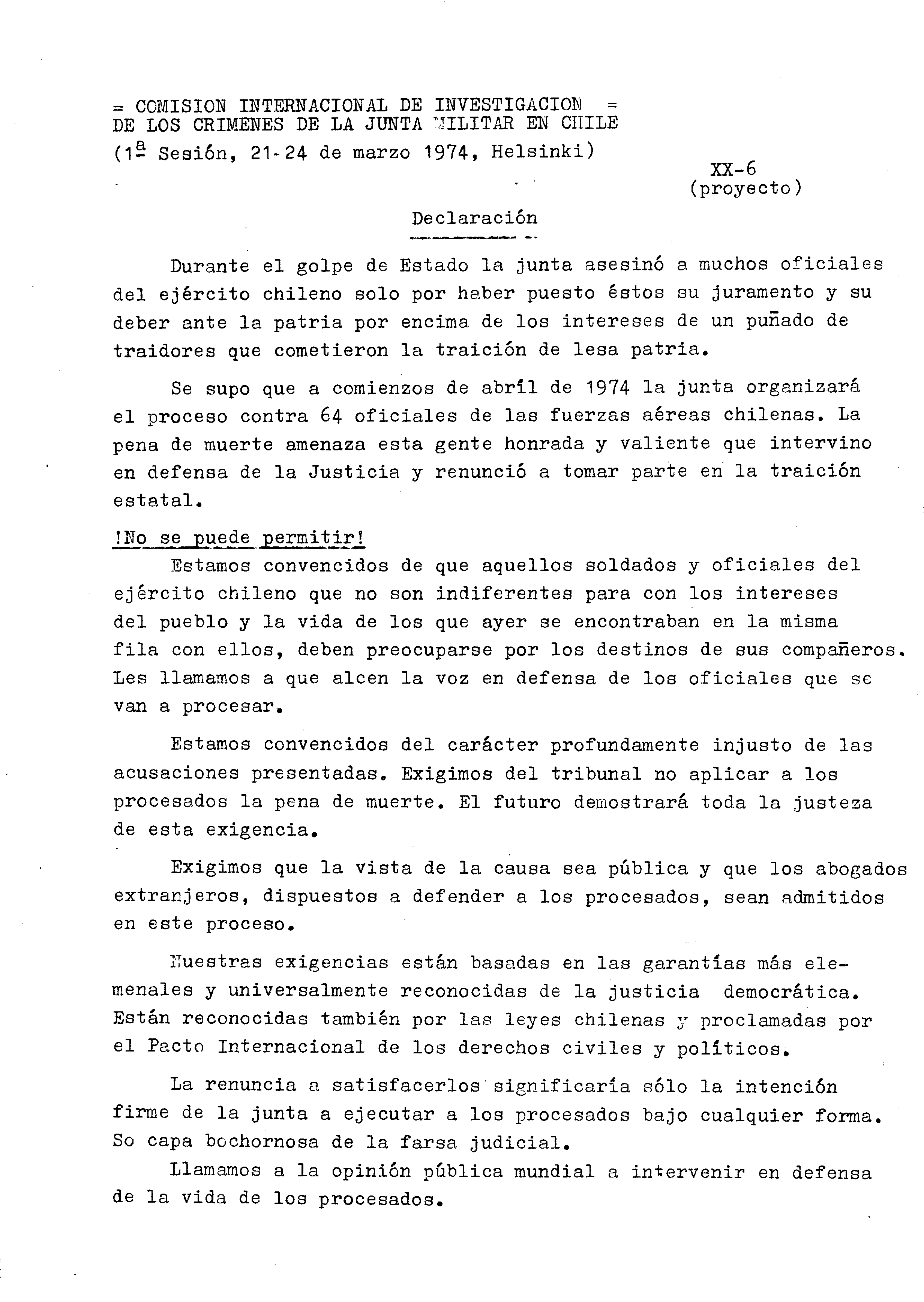 = COMISION INTERNACIONAL DE INVESTIGACION =
DE LOS CRIMENES DE LA JUNTA MILITAR EN CHILE
(1ª Sesión, 21-24 de marzo 1974, Helsinki)

XX-6
(proyecto)

Declaración

Durante el golpe de Estado la junta asesinó a muchos oficiales del ejército chileno solo por haber puesto éstos su juramento y su deber ante la patria por encima de los intereses de un puñado de traidores que cometieron la traición de lesa patria.

Se supo que a comienzos de abríl de 1974 la junta organizará el proceso contra 64 oficiales de las fuerzas aéreas chilenas. La pena de muerte amenaza esta gente honrada y valiente que intervino en defensa de la Justicia y renunció a tomar parte en la traición estatal.

!No se puede permitir!

Estamos convencidos de que aquellos soldados y oficiales del ejército chileno que no son indiferentes para con los intereses del pueblo y la vida de los que ayer se encontraban en la misma fila con ellos, deben preocuparse por los destinos de sus compañeros. Les llamamos a que alcen la voz en defensa de los oficiales que se van a procesar.

Estamos convencidos del carácter profundamente injusto de las acusaciones presentadas. Exigimos del tribunal no aplicar a los procesados la pena de muerte. El futuro demostrará toda la justeza de esta exigencia.

Exigimos que la vista de la causa sea pública y que los abogados extranjeros, dispuestos a defender a los procesados, sean admitidos en este proceso.

Nuestras exigencias están basadas en las garantías más elemenales y universalmente reconocidas de la justicia democrática. Están reconocidas también por las leyes chilenas y proclamadas por el Pacto Internacional de los derechos civiles y políticos.

La renuncia a satisfacerlos significaría sólo la intención firme de la junta a ejecutar a los procesados bajo cualquier forma. So capa bochornosa de la farsa judicial.

Llamamos a la opinión pública mundial a intervenir en defensa de la vida de los procesados.